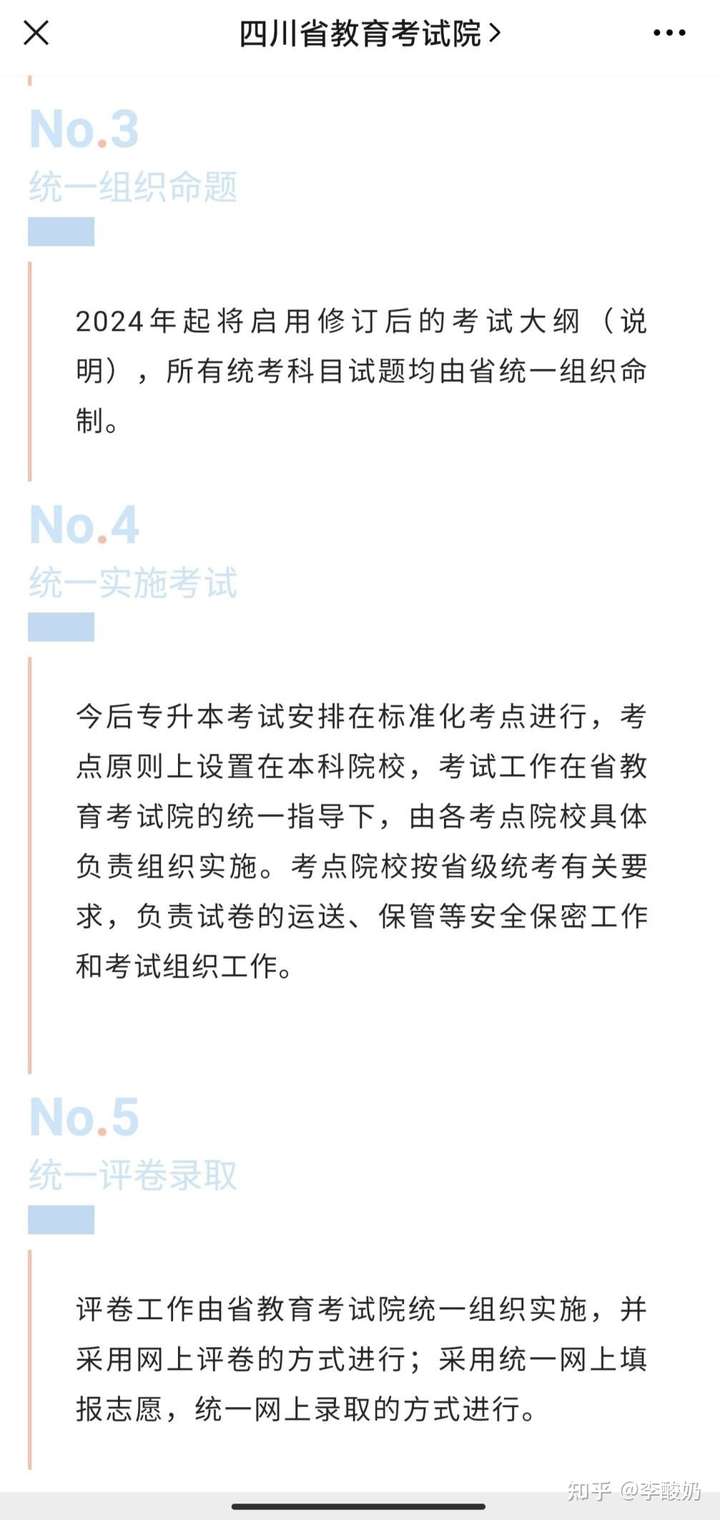 四川省教育考试院 >

No.3
统一组织命题

2024年起将启用修订后的考试大纲（说明），所有统考科目试题均由省统一组织命制。

No.4
统一实施考试

今后专升本考试安排在标准化考点进行，考点原则上设置在本科院校，考试工作在省教育考试院的统一指导下，由各考点院校具体负责组织实施。考点院校按省级统考有关要求，负责试卷的运送、保管等安全保密工作和考试组织工作。

No.5
统一评卷录取

评卷工作由省教育考试院统一组织实施，并采用网上评卷的方式进行；采用统一网上填报志愿，统一网上录取的方式进行。

知乎 @李酸奶